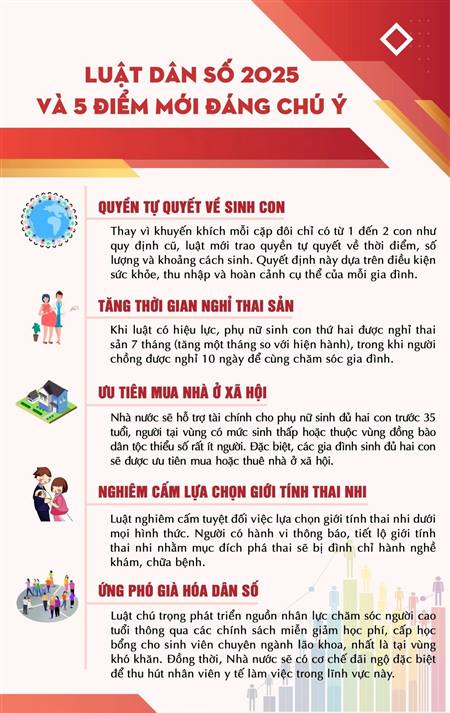 LUẬT DÂN SỐ 2025
VÀ 5 ĐIỂM MỚI ĐÁNG CHÚ Ý

QUYỀN TỰ QUYẾT VỀ SINH CON

Thay vì khuyến khích mỗi cặp đôi chỉ có từ 1 đến 2 con như quy định cũ, luật mới trao quyền tự quyết về thời điểm, số lượng và khoảng cách sinh. Quyết định này dựa trên điều kiện sức khỏe, thu nhập và hoàn cảnh cụ thể của mỗi gia đình.

TĂNG THỜI GIAN NGHỈ THAI SẢN

Khi luật có hiệu lực, phụ nữ sinh con thứ hai được nghỉ thai sản 7 tháng (tăng một tháng so với hiện hành), trong khi người chồng được nghỉ 10 ngày để cùng chăm sóc gia đình.

ƯU TIÊN MUA NHÀ Ở XÃ HỘI

Nhà nước sẽ hỗ trợ tài chính cho phụ nữ sinh đủ hai con trước 35 tuổi, người tại vùng có mức sinh thấp hoặc thuộc vùng đồng bào dân tộc thiểu số rất ít người. Đặc biệt, các gia đình sinh đủ hai con sẽ được ưu tiên mua hoặc thuê nhà ở xã hội.

NGHIÊM CẤM LỰA CHỌN GIỚI TÍNH THAI NHI

Luật nghiêm cấm tuyệt đối việc lựa chọn giới tính thai nhi dưới mọi hình thức. Người có hành vi thông báo, tiết lộ giới tính thai nhi nhằm mục đích phá thai sẽ bị đình chỉ hành nghề khám, chữa bệnh.

ỨNG PHÓ GIÀ HÓA DÂN SỐ

Luật chú trọng phát triển nguồn nhân lực chăm sóc người cao tuổi thông qua các chính sách miễn giảm học phí, cấp học bổng cho sinh viên chuyên ngành lão khoa, nhất là tại vùng khó khăn. Đồng thời, Nhà nước sẽ có cơ chế đãi ngộ đặc biệt để thu hút nhân viên y tế làm việc trong lĩnh vực này.